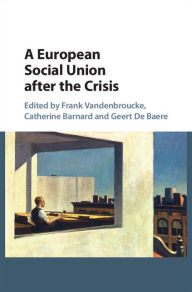 A European Social Union after the Crisis

Edited by Frank Vandenbroucke, Catherine Barnard and Geert De Baere